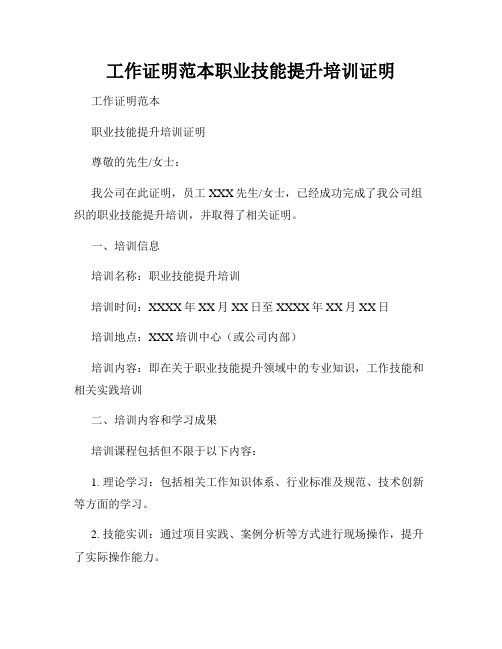 工作证明范本职业技能提升培训证明

工作证明范本

职业技能提升培训证明

尊敬的先生/女士：

我公司在此证明，员工 XXX 先生/女士，已经成功完成了我公司组织的职业技能提升培训，并取得了相关证明。

一、培训信息

培训名称：职业技能提升培训

培训时间：XXXX 年 XX 月 XX 日至 XXXX 年 XX 月 XX 日

培训地点：XXX 培训中心（或公司内部）

培训内容：即在关于职业技能提升领域中的专业知识，工作技能和相关实践培训

二、培训内容和学习成果

培训课程包括但不限于以下内容：

1. 理论学习：包括相关工作知识体系、行业标准及规范、技术创新等方面的学习。

2. 技能实训：通过项目实践、案例分析等方式进行现场操作，提升了实际操作能力。